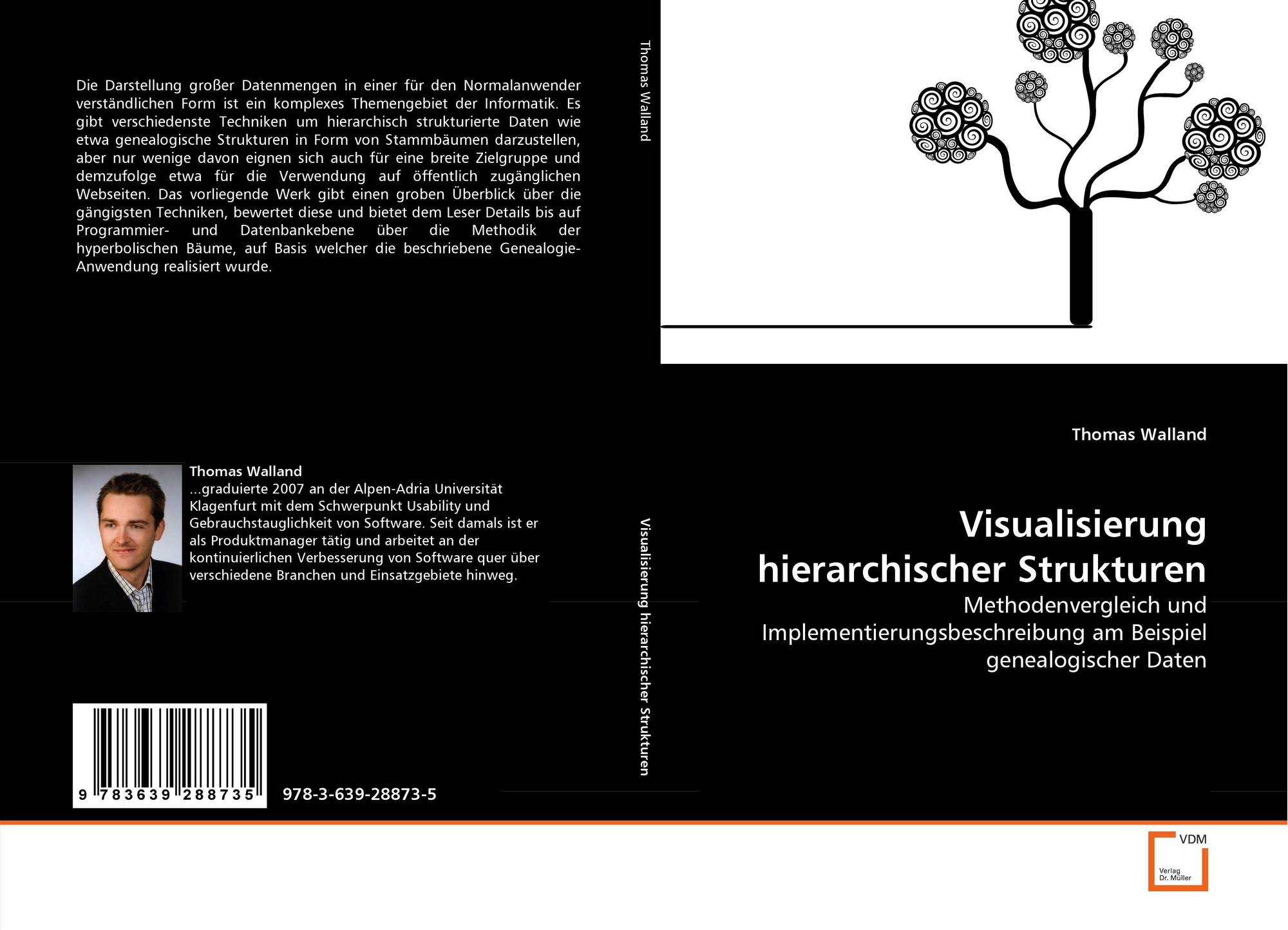 Die Darstellung großer Datenmengen in einer für den Normalanwender verständlichen Form ist ein komplexes Themengebiet der Informatik. Es gibt verschiedenste Techniken um hierarchisch strukturierte Daten wie etwa genealogische Strukturen in Form von Stammbäumen darzustellen, aber nur wenige davon eignen sich auch für eine breite Zielgruppe und demzufolge etwa für die Verwendung auf öffentlich zugänglichen Webseiten. Das vorliegende Werk gibt einen groben Überblick über die gängigsten Techniken, bewertet diese und bietet dem Leser Details bis auf Programmier- und Datenbankebene über die Methodik der hyperbolischen Bäume, auf Basis welcher die beschriebene Genealogie-Anwendung realisiert wurde.

Thomas Walland
...graduierte 2007 an der Alpen-Adria Universität Klagenfurt mit dem Schwerpunkt Usability und Gebrauchstauglichkeit von Software. Seit damals ist er als Produktmanager tätig und arbeitet an der kontinuierlichen Verbesserung von Software quer über verschiedene Branchen und Einsatzgebiete hinweg.

9 783639 288735

978-3-639-28873-5

Thomas Walland

Visualisierung hierarchischer Strukturen

Thomas Walland

Visualisierung hierarchischer Strukturen

Methodenvergleich und Implementierungsbeschreibung am Beispiel genealogischer Daten

VDM

Verlag Dr. Müller